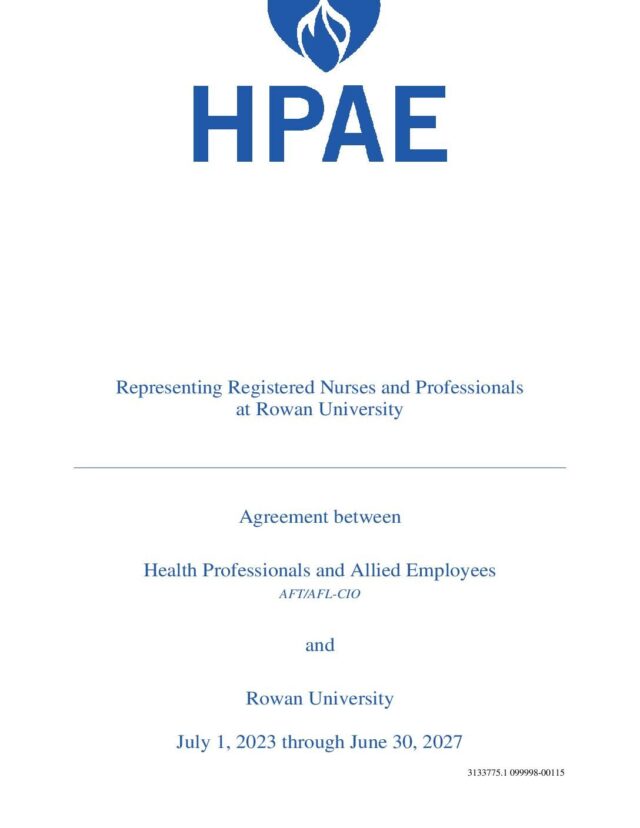 HPAE

Representing Registered Nurses and Professionals at Rowan University

Agreement between

Health Professionals and Allied Employees
AFT/AFL-CIO

and

Rowan University

July 1, 2023 through June 30, 2027

3133775.1 099998-00115